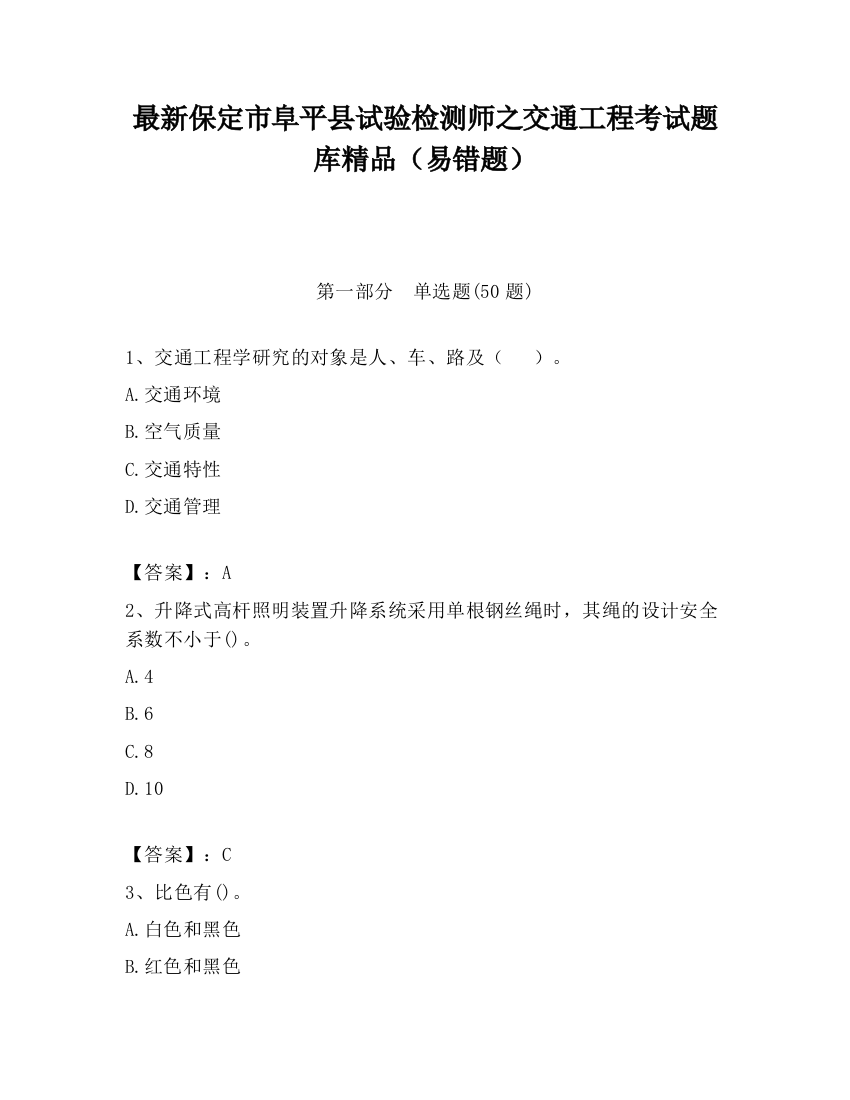 最新保定市阜平县试验检测师之交通工程考试题库精品（易错题）

第一部分 单选题(50 题)

1、交通工程学研究的对象是人、车、路及（ ）。

A.交通环境

B.空气质量

C.交通特性

D.交通管理

【答案】：A

2、升降式高杆照明装置升降系统采用单根钢丝绳时，其绳的设计安全系数不小于()。

A.4

B.6

C.8

D.10

【答案】：C

3、比色有()。

A.白色和黑色

B.红色和黑色